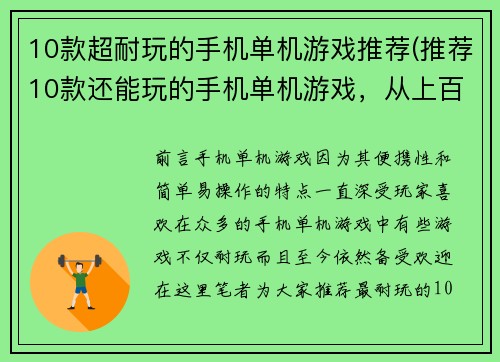 10款超耐玩的手机单机游戏推荐(推荐10款还能玩的手机单机游戏，从上百

前言手机单机游戏因为其便携性和简单易操作的特点一直深受玩家喜欢在众多的手机单机游戏中有些游戏不仅耐玩而且至今依然备受欢迎在这里笔者为大家推荐最耐玩的10